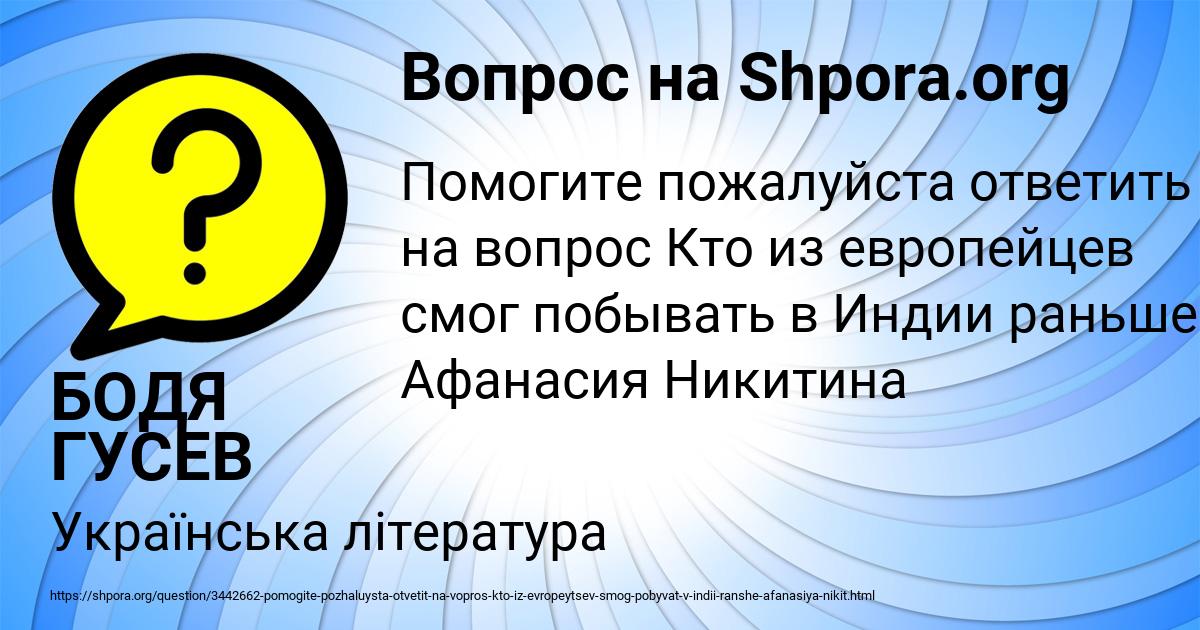 Вопрос на Shpora.org

Помогите пожалуйста ответить на вопрос Кто из европейцев смог побывать в Индии раньше Афанасия Никитина

БОДЯ ГУСЕВ

Українська література

https://shpora.org/question/3442662-pomogite-pozhaluysta-otvetit-na-vopros-kto-iz-evropeytsev-smog-pobyvat-v-indii-ranshe-afanasiya-nikit.html